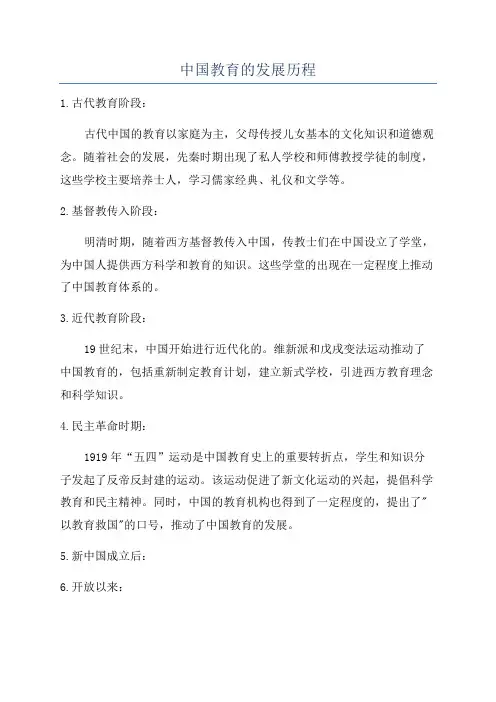 中国教育的发展历程

1.古代教育阶段：

古代中国的教育以家庭为主，父母传授儿女基本的文化知识和道德观念。随着社会的发展，先秦时期出现了私人学校和师傅教授学徒的制度，这些学校主要培养士人，学习儒家经典、礼仪和文学等。

2.基督教传入阶段：

明清时期，随着西方基督教传入中国，传教士们在中国设立了学堂，为中国人提供西方科学和教育的知识。这些学堂的出现在一定程度上推动了中国教育体系的。

3.近代教育阶段：

19世纪末，中国开始进行近代化的。维新派和戊戌变法运动推动了中国教育的，包括重新制定教育计划，建立新式学校，引进西方教育理念和科学知识。

4.民主革命时期：

1919年“五四”运动是中国教育史上的重要转折点，学生和知识分子发起了反帝反封建的运动。该运动促进了新文化运动的兴起，提倡科学教育和民主精神。同时，中国的教育机构也得到了一定程度的，提出了"以教育救国"的口号，推动了中国教育的发展。

5.新中国成立后：

6.开放以来：